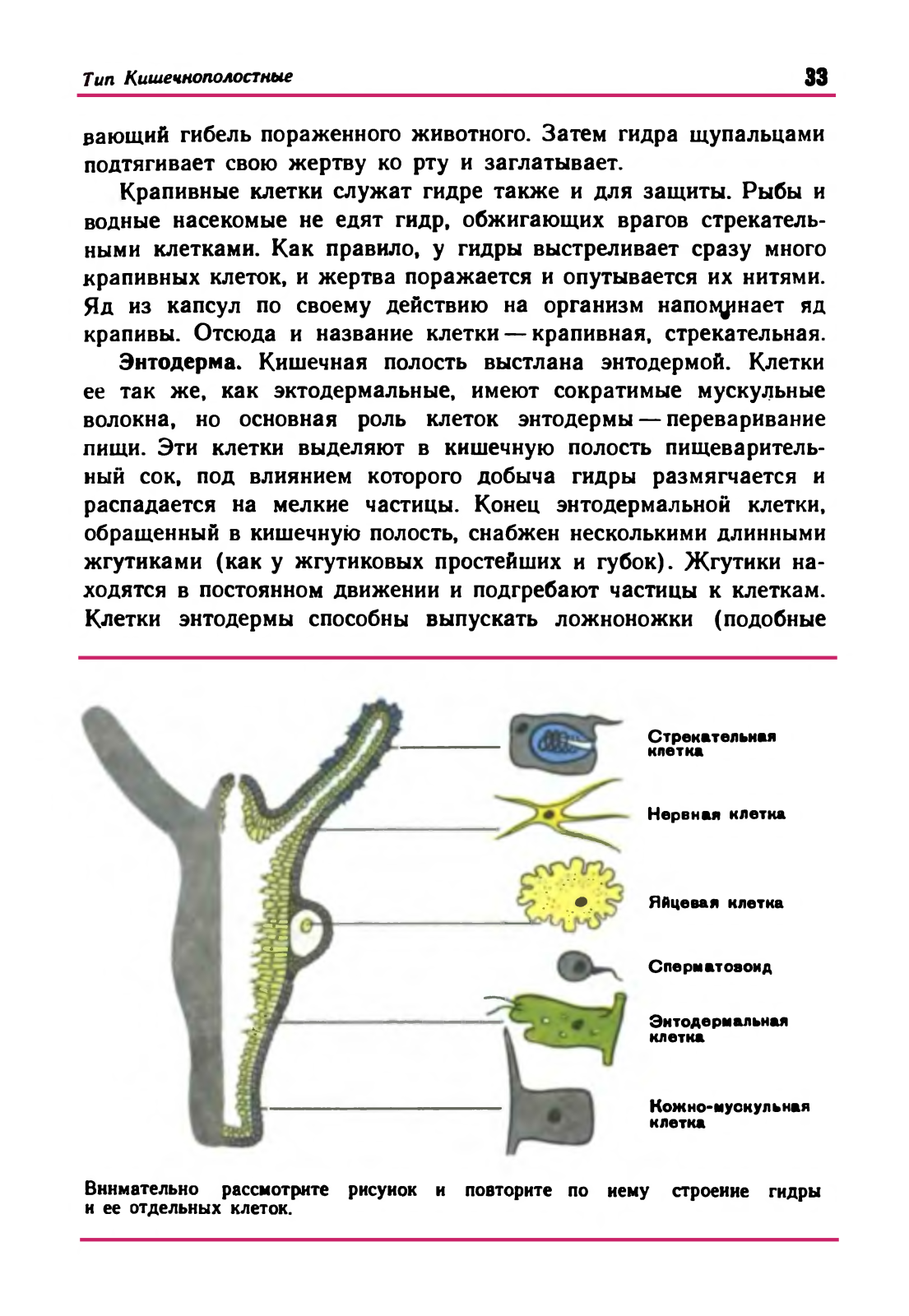 Тип Кишечнополостные

33

вающий гибель пораженного животного. Затем гидра щупальцами подтягивает свою жертву ко рту и заглатывает.

Крапивные клетки служат гидре также и для защиты. Рыбы и водные насекомые не едят гидр, обжигающих врагов стрекательными клетками. Как правило, у гидры выстреливает сразу много крапивных клеток, и жертва поражается и опутывается их нитями. Яд из капсул по своему действию на организм напоминает яд крапивы. Отсюда и название клетки — крапивная, стрекательная.

Энтодерма. Кишечная полость выстлана энтодермой. Клетки ее так же, как эктодермальные, имеют сократимые мускульные волокна, но основная роль клеток энтодермы — переваривание пищи. Эти клетки выделяют в кишечную полость пищеварительный сок, под влиянием которого добыча гидры размягчается и распадается на мелкие частицы. Конец энтодермальной клетки, обращенный в кишечную полость, снабжен несколькими длинными жгутиками (как у жгутиковых простейших и губок). Жгутики находятся в постоянном движении и подгребают частицы к клеткам. Клетки энтодермы способны выпускать ложноножки (подобные

Стрекательная клетка

Нервная клетка

Яйцевая клетка

Сперматозоид

Энтодермальная клетка

Кожно-мускульная клетка

Внимательно рассмотрите рисунок и повторите по нему строение гидры и ее отдельных клеток.